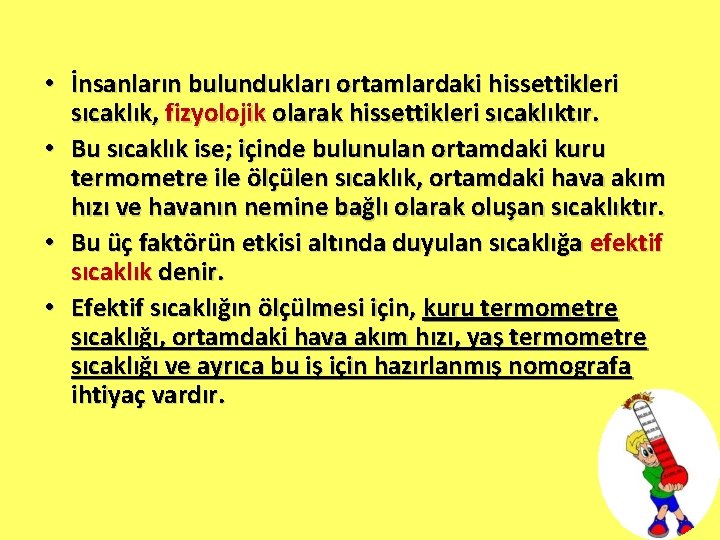 • İnsanların bulundukları ortamlardaki hissettikleri sıcaklık, fizyolojik olarak hissettikleri sıcaklıktır.

• Bu sıcaklık ise; içinde bulunulan ortamdaki kuru termometre ile ölçülen sıcaklık, ortamdaki hava akım hızı ve havanın nemine bağlı olarak oluşan sıcaklıktır.

• Bu üç faktörün etkisi altında duyulan sıcaklığa efektif sıcaklık denir.

• Efektif sıcaklığın ölçülmesi için, kuru termometre sıcaklığı, ortamdaki hava akım hızı, yaş termometre sıcaklığı ve ayrıca bu iş için hazırlanmış nomografa ihtiyaç vardır.